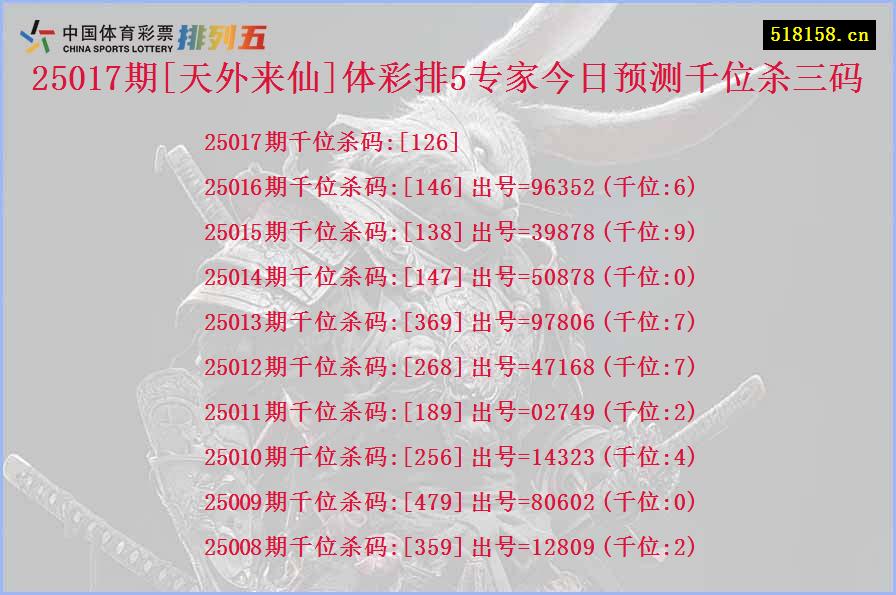 中国体育彩票 CHINA SPORTS LOTTERY 排列五

518158.cn

25017期[天外来仙]体彩排5专家今日预测千位杀三码

25017期千位杀码:[126]

25016期千位杀码:[146]出号=96352(千位:6)

25015期千位杀码:[138]出号=39878(千位:9)

25014期千位杀码:[147]出号=50878(千位:0)

25013期千位杀码:[369]出号=97806(千位:7)

25012期千位杀码:[268]出号=47168(千位:7)

25011期千位杀码:[189]出号=02749(千位:2)

25010期千位杀码:[256]出号=14323(千位:4)

25009期千位杀码:[479]出号=80602(千位:0)

25008期千位杀码:[359]出号=12809(千位:2)